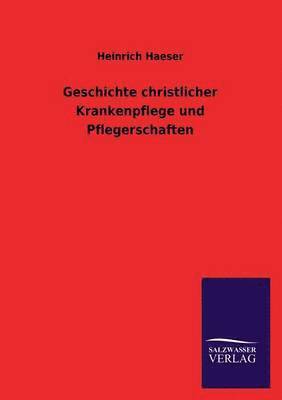 Heinrich Haeser

Geschichte christlicher Krankenpflege und Pflegerschaften

SALZWASSER VERLAG